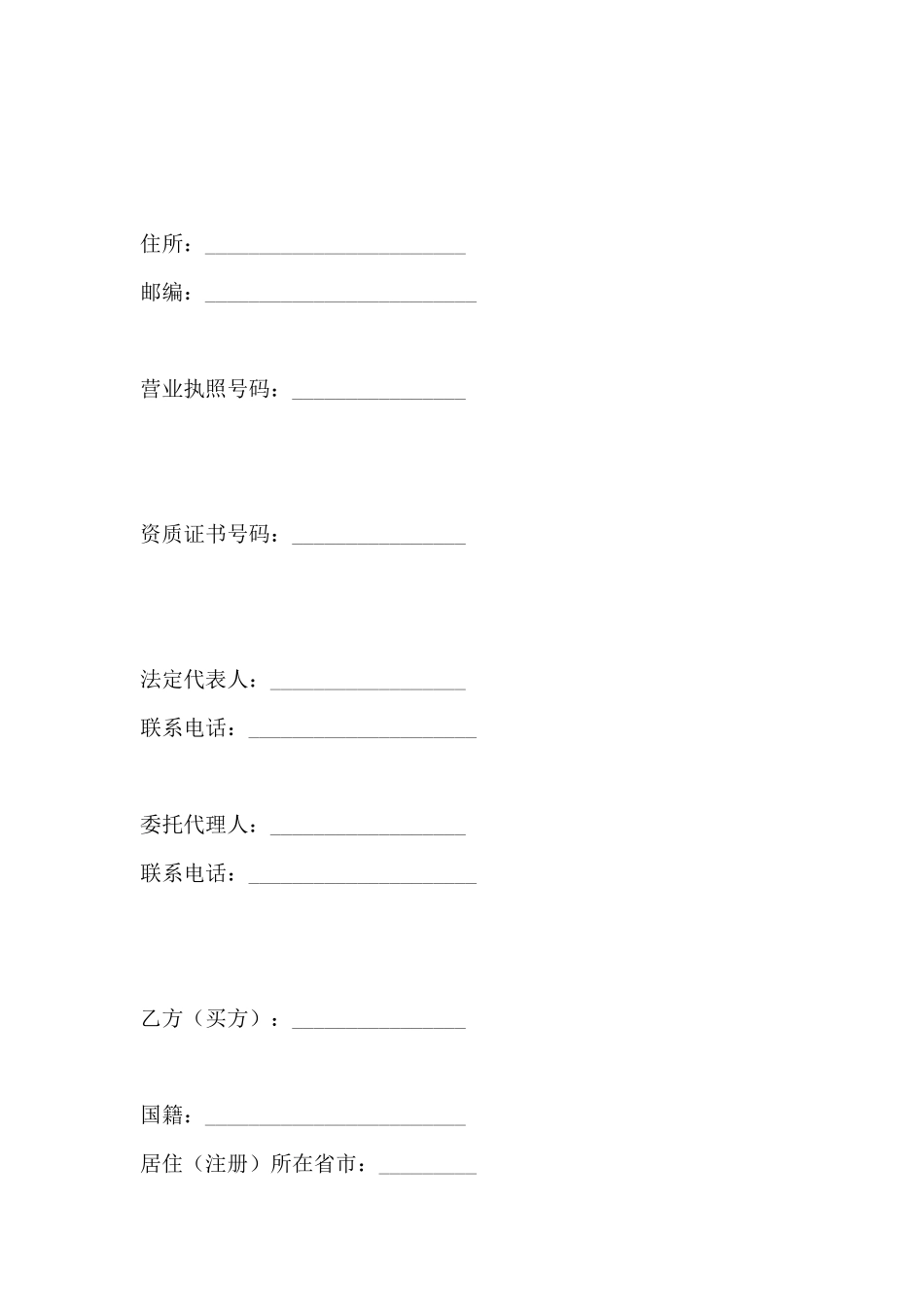 住所：________________________

邮编：_________________________

营业执照号码：________________

资质证书号码：________________

法定代表人：__________________

联系电话：_____________________

委托代理人：__________________

联系电话：_____________________

乙方（买方）：________________

国籍：________________________

居住（注册）所在省市：_________